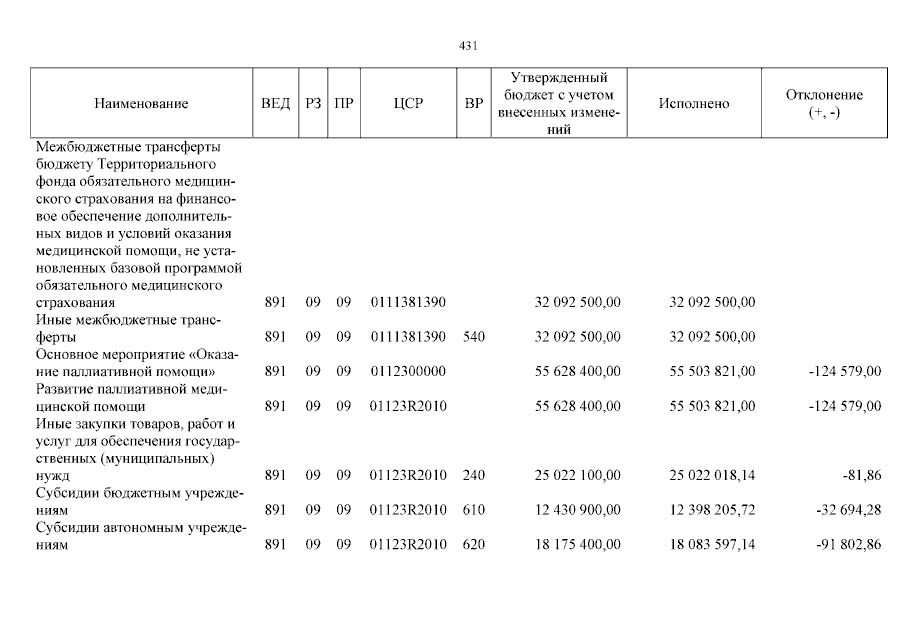 431

| Наименование | ВЕД | РЗ | ПР | ЦСР | ВР | Утвержденный бюджет с учетом внесенных изменений | Исполнено | Отклонение (+, -) |
|---|---|---|---|---|---|---|---|---|
| Межбюджетные трансферты бюджету Территориального фонда обязательного медицинского страхования на финансовое обеспечение дополнительных видов и условий оказания медицинской помощи, не установленных базовой программой обязательного медицинского страхования | 891 | 09 | 09 | 0111381390 | | 32 092 500,00 | 32 092 500,00 | |
| Иные межбюджетные трансферты | 891 | 09 | 09 | 0111381390 | 540 | 32 092 500,00 | 32 092 500,00 | |
| Основное мероприятие «Оказание паллиативной помощи» | 891 | 09 | 09 | 0112300000 | | 55 628 400,00 | 55 503 821,00 | -124 579,00 |
| Развитие паллиативной медицинской помощи | 891 | 09 | 09 | 01123R2010 | | 55 628 400,00 | 55 503 821,00 | -124 579,00 |
| Иные закупки товаров, работ и услуг для обеспечения государственных (муниципальных) нужд | 891 | 09 | 09 | 01123R2010 | 240 | 25 022 100,00 | 25 022 018,14 | -81,86 |
| Субсидии бюджетным учреждениям | 891 | 09 | 09 | 01123R2010 | 610 | 12 430 900,00 | 12 398 205,72 | -32 694,28 |
| Субсидии автономным учреждениям | 891 | 09 | 09 | 01123R2010 | 620 | 18 175 400,00 | 18 083 597,14 | -91 802,86 |